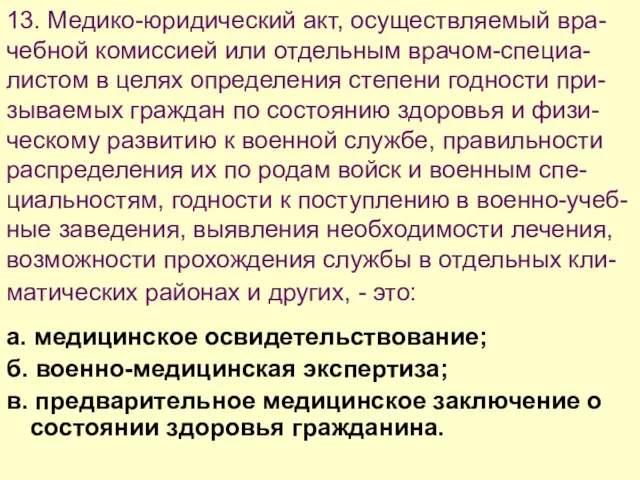 13. Медико-юридический акт, осуществляемый врачебной комиссией или отдельным врачом-специалистом в целях определения степени годности призываемых граждан по состоянию здоровья и физическому развитию к военной службе, правильности распределения их по родам войск и военным специальностям, годности к поступлению в военно-учебные заведения, выявления необходимости лечения, возможности прохождения службы в отдельных климатических районах и других, - это:

а. медицинское освидетельствование;
б. военно-медицинская экспертиза;
в. предварительное медицинское заключение о состоянии здоровья гражданина.